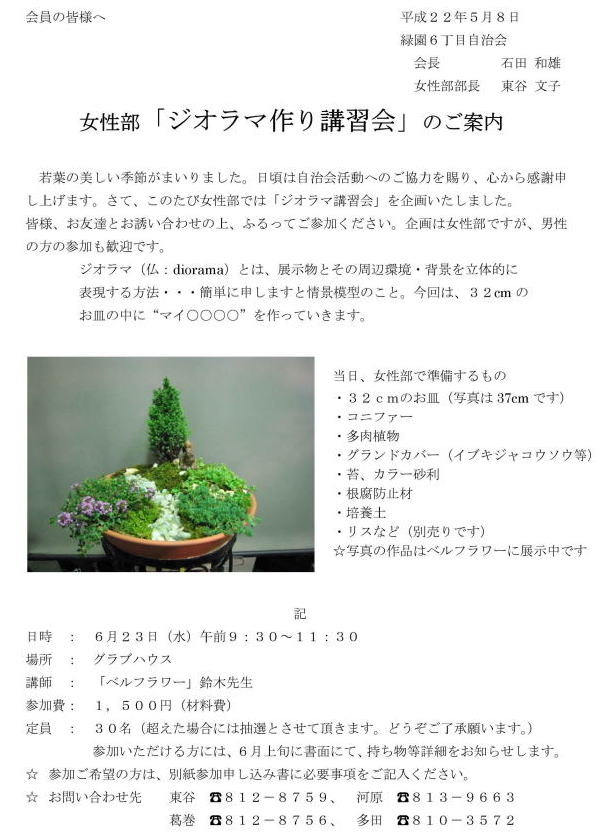 会員の皆様へ

平成２２年５月８日
緑園６丁目自治会
会長　石田 和雄
女性部部長　東谷 文子

女性部「ジオラマ作り講習会」のご案内

若葉の美しい季節がまいりました。日頃は自治会活動へのご協力を賜り、心から感謝申し上げます。さて、このたび女性部では「ジオラマ講習会」を企画いたしました。
皆様、お友達とお誘い合わせの上、ふるってご参加ください。企画は女性部ですが、男性の方の参加も歓迎です。

ジオラマ（仏：diorama）とは、展示物とその周辺環境・背景を立体的に表現する方法・・・簡単に申しますと情景模型のこと。今回は、３２cm のお皿の中に“マイ○○○○”を作っていきます。

当日、女性部で準備するもの
・３２ｃｍのお皿（写真は 37cm です）
・コニファー
・多肉植物
・グランドカバー（イブキジャコウソウ等）
・苔、カラー砂利
・根腐防止材
・培養土
・リスなど（別売りです）
☆写真の作品はベルフラワーに展示中です

記

日時　：　６月２３日（水）午前９：３０～１１：３０
場所　：　グラブハウス
講師　：　「ベルフラワー」鈴木先生
参加費：　１，５００円（材料費）
定員　：　３０名（超えた場合には抽選とさせて頂きます。どうぞご了承願います。）
参加いただける方には、６月上旬に書面にて、持ち物等詳細をお知らせします。
☆　参加ご希望の方は、別紙参加申し込み書に必要事項をご記入ください。
☆　お問い合わせ先　東谷　☎８１２－８７５９、　河原　☎８１３－９６６３
葛巻　☎８１２－８７５６、　多田　☎８１０－３５７２